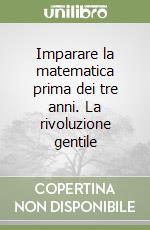 unilibro

Imparare la matematica prima dei tre anni. La rivoluzione gentile

COPERTINA NON DISPONIBILE